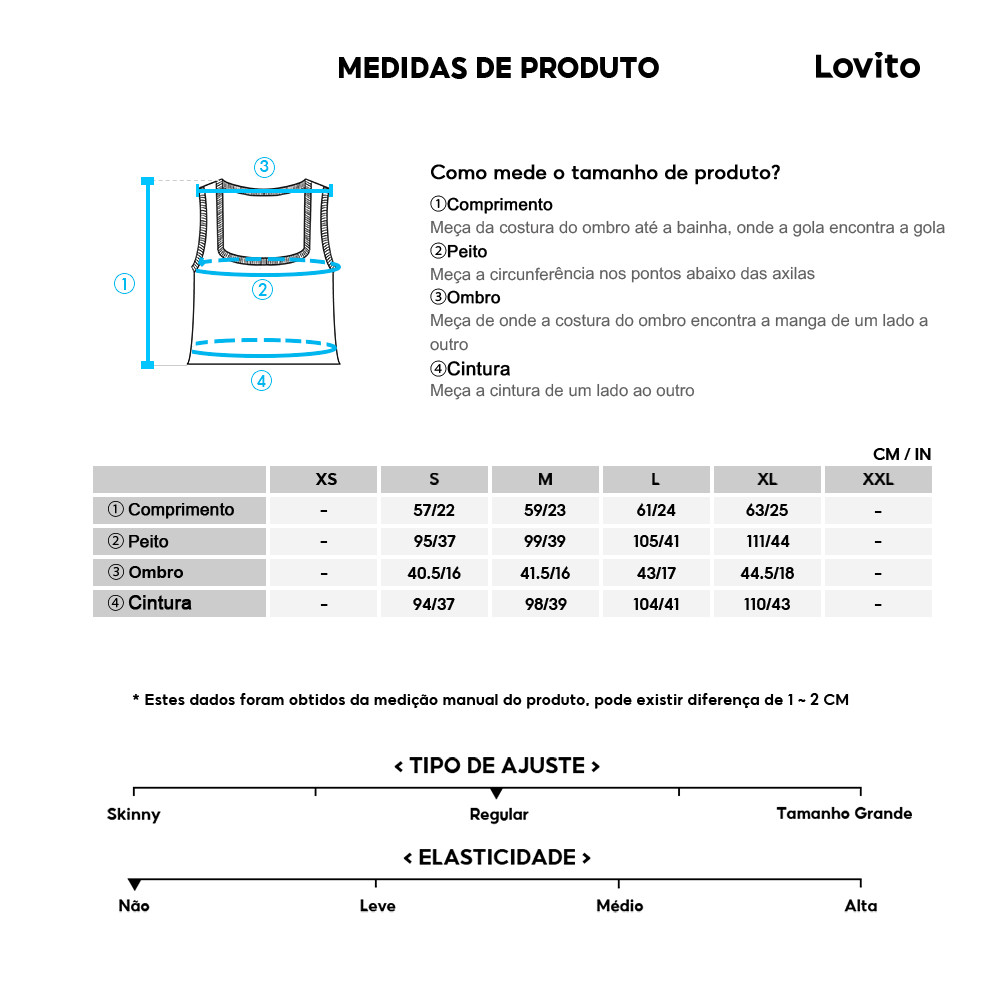 MEDIDAS DE PRODUTO

Lovito

③
①
②
④

Como mede o tamanho de produto?

①Comprimento
Meça da costura do ombro até a bainha, onde a gola encontra a gola

②Peito
Meça a circunferência nos pontos abaixo das axilas

③Ombro
Meça de onde a costura do ombro encontra a manga de um lado a outro

④Cintura
Meça a cintura de um lado ao outro

CM / IN

| | XS | S | M | L | XL | XXL |
|---|---|---|---|---|---|---|
| ① Comprimento | - | 57/22 | 59/23 | 61/24 | 63/25 | - |
| ② Peito | - | 95/37 | 99/39 | 105/41 | 111/44 | - |
| ③ Ombro | - | 40.5/16 | 41.5/16 | 43/17 | 44.5/18 | - |
| ④ Cintura | - | 94/37 | 98/39 | 104/41 | 110/43 | - |

* Estes dados foram obtidos da medição manual do produto, pode existir diferença de 1 ~ 2 CM

< TIPO DE AJUSTE >

Skinny
Regular
Tamanho Grande

< ELASTICIDADE >

Não
Leve
Médio
Alta